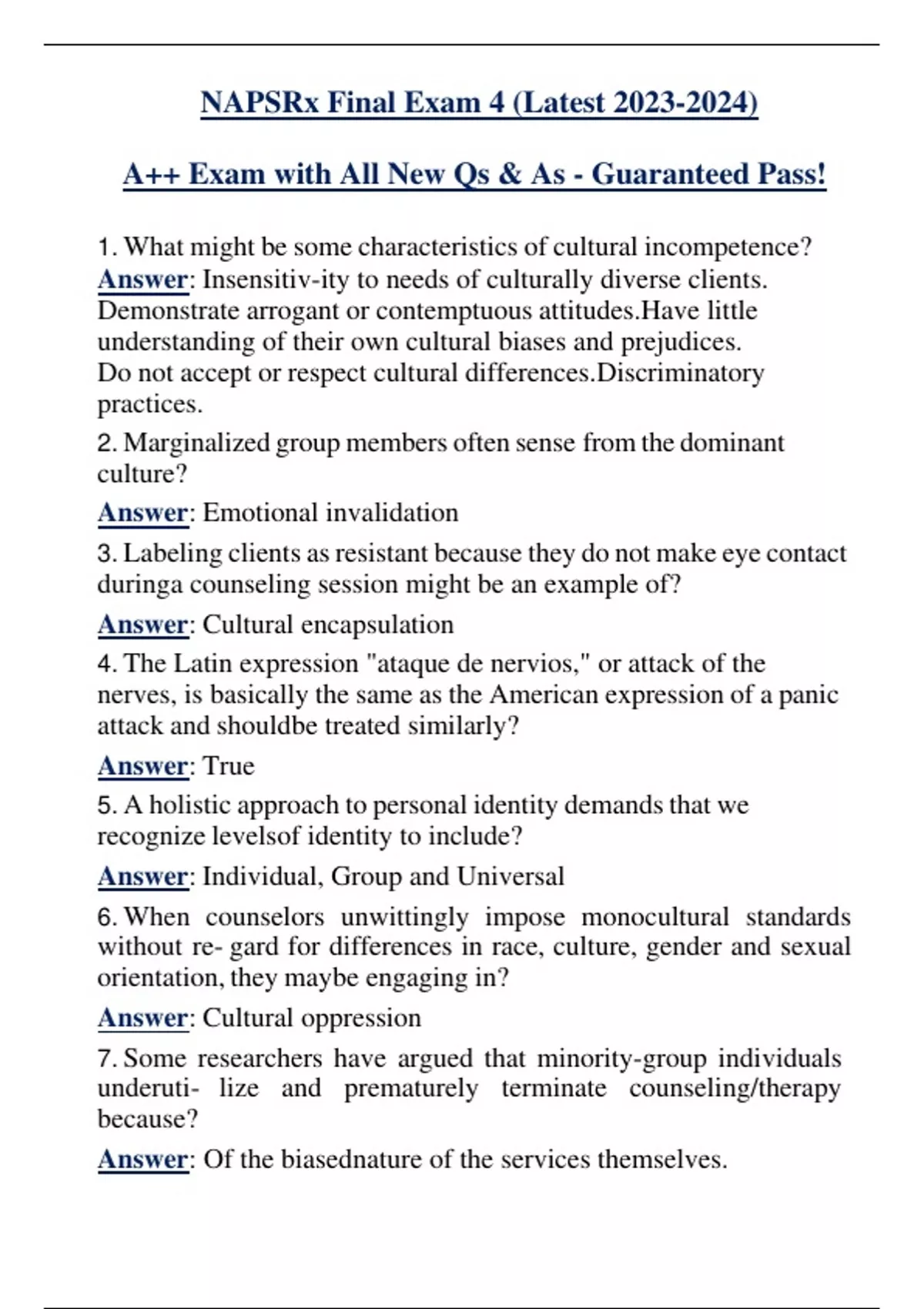 NAPSRx Final Exam 4 (Latest 2023-2024)

A++ Exam with All New Qs & As - Guaranteed Pass!

1. What might be some characteristics of cultural incompetence?
Answer: Insensitiv-ity to needs of culturally diverse clients. Demonstrate arrogant or contemptuous attitudes.Have little understanding of their own cultural biases and prejudices. Do not accept or respect cultural differences.Discriminatory practices.

2. Marginalized group members often sense from the dominant culture?

Answer: Emotional invalidation

3. Labeling clients as resistant because they do not make eye contact duringa counseling session might be an example of?

Answer: Cultural encapsulation

4. The Latin expression "ataque de nervios," or attack of the nerves, is basically the same as the American expression of a panic attack and shouldbe treated similarly?

Answer: True

5. A holistic approach to personal identity demands that we recognize levelsof identity to include?

Answer: Individual, Group and Universal

6. When counselors unwittingly impose monocultural standards without re- gard for differences in race, culture, gender and sexual orientation, they maybe engaging in?

Answer: Cultural oppression

7. Some researchers have argued that minority-group individuals underuti- lize and prematurely terminate counseling/therapy because?

Answer: Of the biasednature of the services themselves.